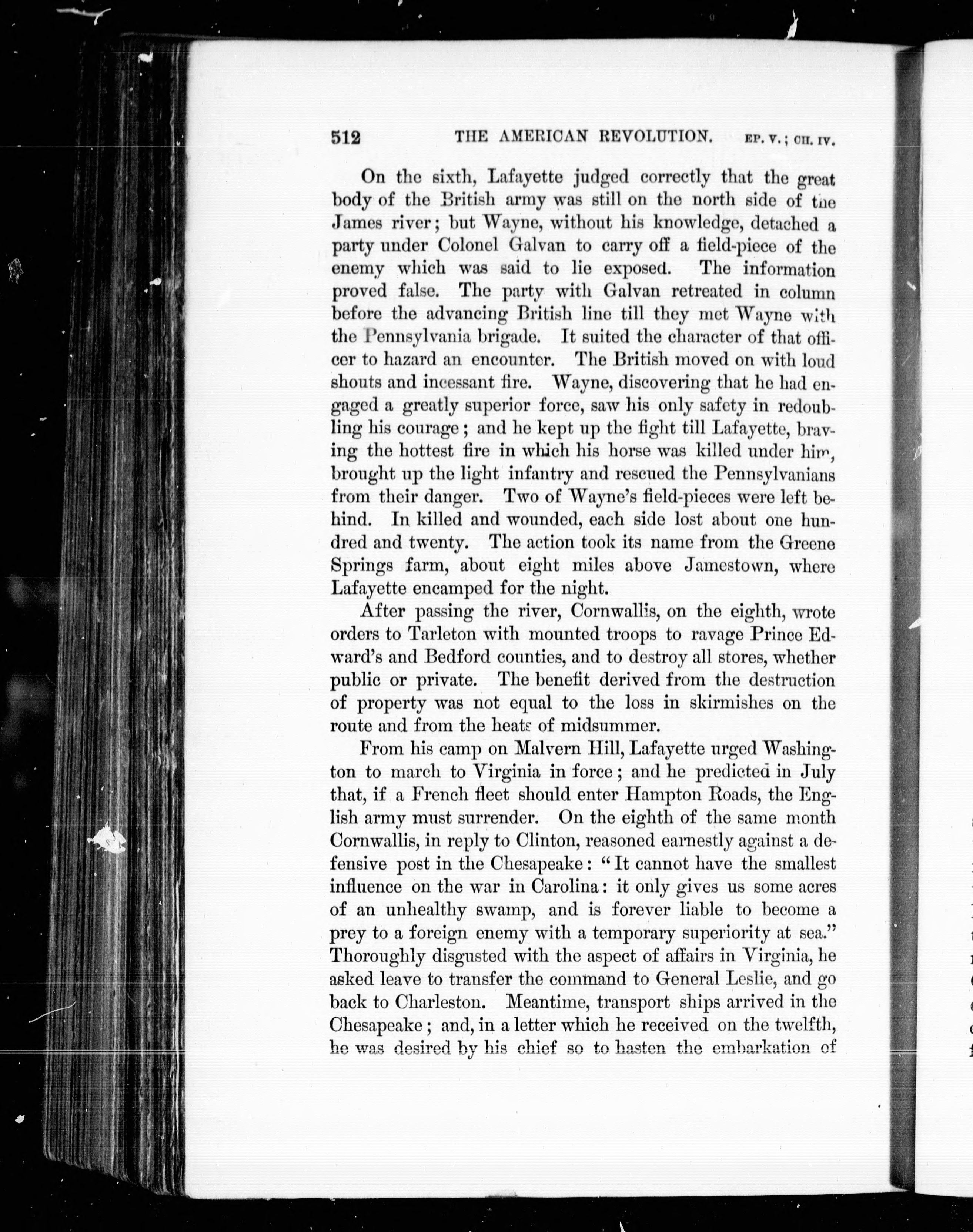 512 THE AMERICAN REVOLUTION. EP. V.; CH. IV.

On the sixth, Lafayette judged correctly that the great body of the British army was still on the north side of the James river; but Wayne, without his knowledge, detached a party under Colonel Galvan to carry off a field-piece of the enemy which was said to lie exposed. The information proved false. The party with Galvan retreated in column before the advancing British line till they met Wayne with the Pennsylvania brigade. It suited the character of that officer to hazard an encounter. The British moved on with loud shouts and incessant fire. Wayne, discovering that he had engaged a greatly superior force, saw his only safety in redoubling his courage; and he kept up the fight till Lafayette, braving the hottest fire in which his horse was killed under him, brought up the light infantry and rescued the Pennsylvanians from their danger. Two of Wayne's field-pieces were left behind. In killed and wounded, each side lost about one hundred and twenty. The action took its name from the Greene Springs farm, about eight miles above Jamestown, where Lafayette encamped for the night.

After passing the river, Cornwallis, on the eighth, wrote orders to Tarleton with mounted troops to ravage Prince Edward's and Bedford counties, and to destroy all stores, whether public or private. The benefit derived from the destruction of property was not equal to the loss in skirmishes on the route and from the heats of midsummer.

From his camp on Malvern Hill, Lafayette urged Washington to march to Virginia in force; and he predicted in July that, if a French fleet should enter Hampton Roads, the English army must surrender. On the eighth of the same month Cornwallis, in reply to Clinton, reasoned earnestly against a defensive post in the Chesapeake: "It cannot have the smallest influence on the war in Carolina: it only gives us some acres of an unhealthy swamp, and is forever liable to become a prey to a foreign enemy with a temporary superiority at sea." Thoroughly disgusted with the aspect of affairs in Virginia, he asked leave to transfer the command to General Leslie, and go back to Charleston. Meantime, transport ships arrived in the Chesapeake; and, in a letter which he received on the twelfth, he was desired by his chief so to hasten the embarkation of